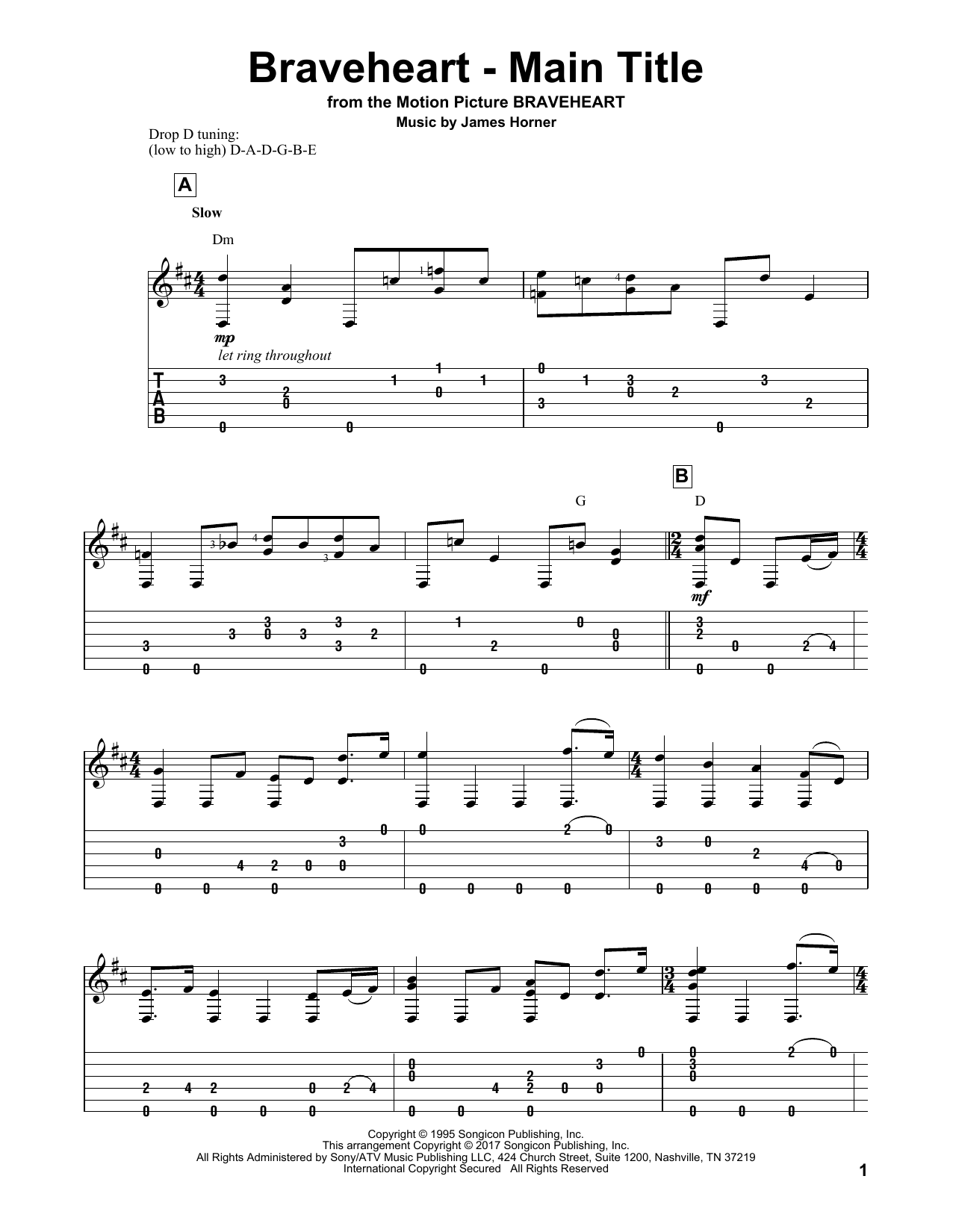 Braveheart - Main Title

from the Motion Picture BRAVEHEART

Music by James Horner

Drop D tuning:
(low to high) D-A-D-G-B-E

A

Slow

Dm

mp

let ring throughout

T
A
B

B

G

D

mf

Copyright © 1995 Songicon Publishing, Inc.
This arrangement Copyright © 2017 Songicon Publishing, Inc.
All Rights Administered by Sony/ATV Music Publishing LLC, 424 Church Street, Suite 1200, Nashville, TN 37219
International Copyright Secured All Rights Reserved

1